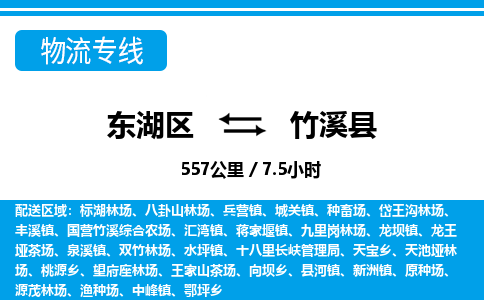 物流专线

东湖区 竹溪县

557公里 / 7.5小时

配送区域：标湖林场、八卦山林场、兵营镇、城关镇、种畜场、岱王沟林场、丰溪镇、国营竹溪综合农场、汇湾镇、蒋家堰镇、九里岗林场、龙坝镇、龙王垭茶场、泉溪镇、双竹林场、水坪镇、十八里长峡管理局、天宝乡、天池垭林场、桃源乡、望府座林场、王家山茶场、向坝乡、县河镇、新洲镇、原种场、源茂林场、渔种场、中峰镇、鄂坪乡